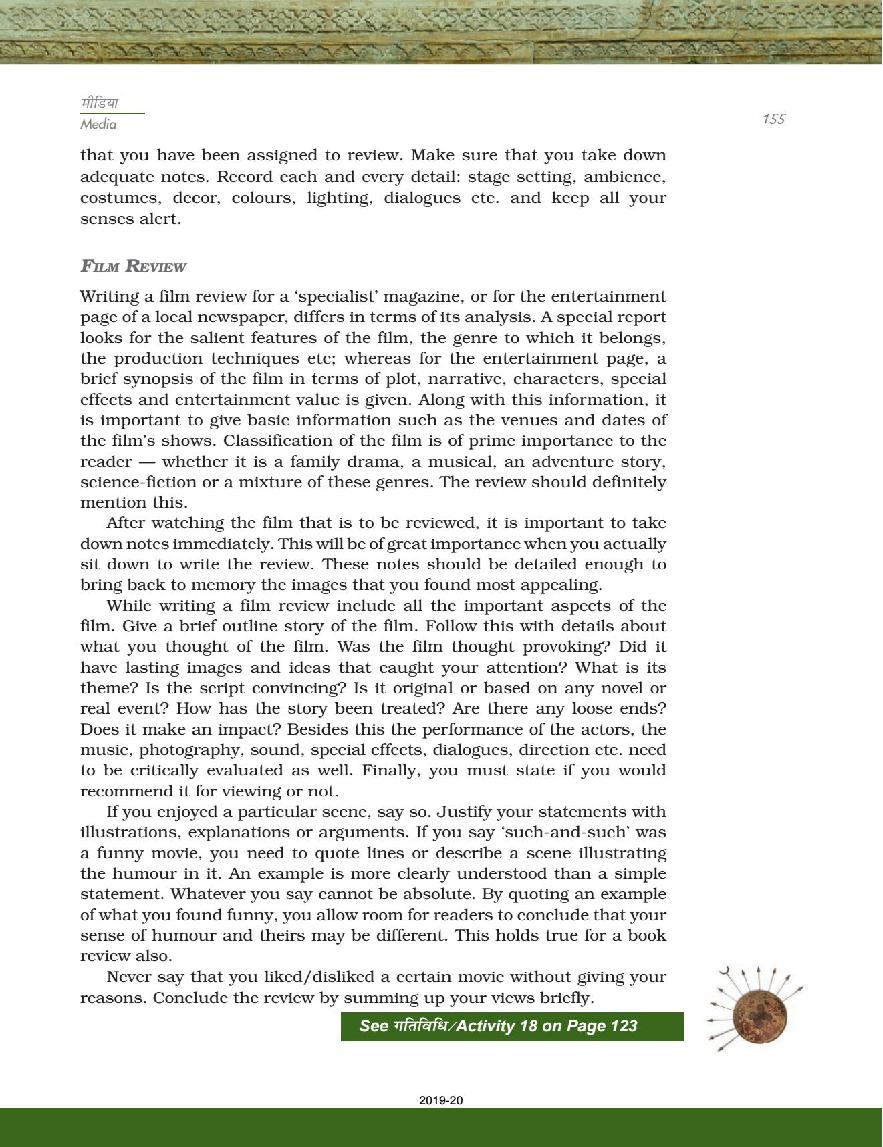 मीडिया
Media

155

that you have been assigned to review. Make sure that you take down adequate notes. Record each and every detail: stage setting, ambience, costumes, decor, colours, lighting, dialogues etc. and keep all your senses alert.

FILM REVIEW

Writing a film review for a 'specialist' magazine, or for the entertainment page of a local newspaper, differs in terms of its analysis. A special report looks for the salient features of the film, the genre to which it belongs, the production techniques etc; whereas for the entertainment page, a brief synopsis of the film in terms of plot, narrative, characters, special effects and entertainment value is given. Along with this information, it is important to give basic information such as the venues and dates of the film's shows. Classification of the film is of prime importance to the reader — whether it is a family drama, a musical, an adventure story, science-fiction or a mixture of these genres. The review should definitely mention this.

After watching the film that is to be reviewed, it is important to take down notes immediately. This will be of great importance when you actually sit down to write the review. These notes should be detailed enough to bring back to memory the images that you found most appealing.

While writing a film review include all the important aspects of the film. Give a brief outline story of the film. Follow this with details about what you thought of the film. Was the film thought provoking? Did it have lasting images and ideas that caught your attention? What is its theme? Is the script convincing? Is it original or based on any novel or real event? How has the story been treated? Are there any loose ends? Does it make an impact? Besides this the performance of the actors, the music, photography, sound, special effects, dialogues, direction etc. need to be critically evaluated as well. Finally, you must state if you would recommend it for viewing or not.

If you enjoyed a particular scene, say so. Justify your statements with illustrations, explanations or arguments. If you say 'such-and-such' was a funny movie, you need to quote lines or describe a scene illustrating the humour in it. An example is more clearly understood than a simple statement. Whatever you say cannot be absolute. By quoting an example of what you found funny, you allow room for readers to conclude that your sense of humour and theirs may be different. This holds true for a book review also.

Never say that you liked/disliked a certain movie without giving your reasons. Conclude the review by summing up your views briefly.

See गतिविधि/Activity 18 on Page 123

2019-20